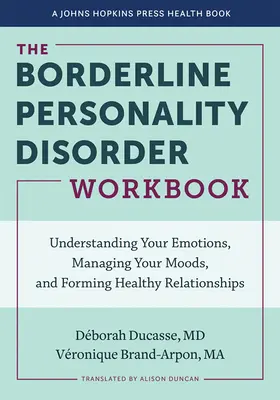 A JOHNS HOPKINS PRESS HEALTH BOOK

THE BORDERLINE PERSONALITY DISORDER WORKBOOK

Understanding Your Emotions, Managing Your Moods, and Forming Healthy Relationships

Déborah Ducasse, MD
Véronique Brand-Arpon, MA

TRANSLATED BY ALISON DUNCAN